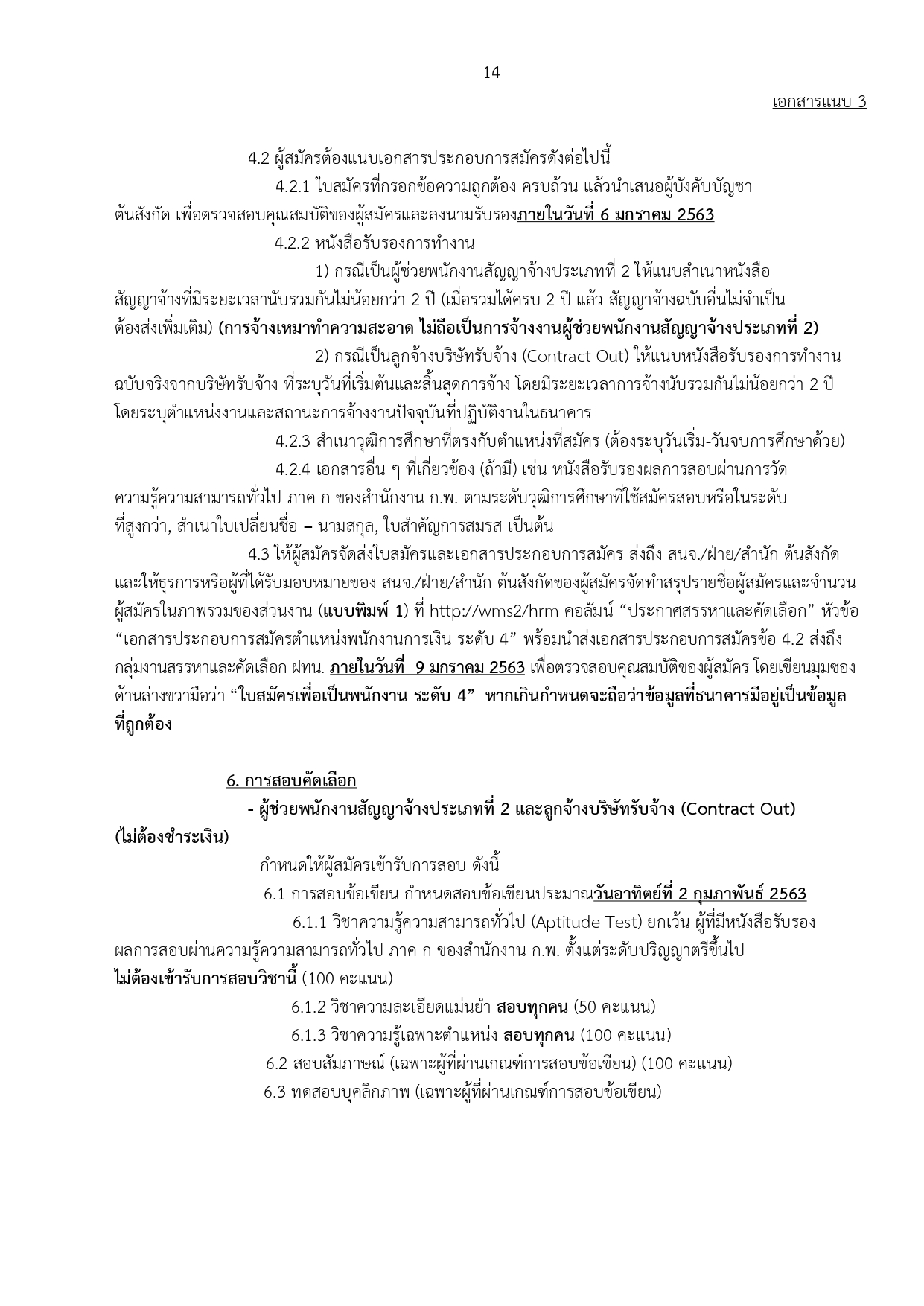 14

เอกสารแนบ 3

4.2 ผู้สมัครต้องแนบเอกสารประกอบการสมัครดังต่อไปนี้

4.2.1 ใบสมัครที่กรอกข้อความถูกต้อง ครบถ้วน แล้วนำเสนอผู้บังคับบัญชาต้นสังกัด เพื่อตรวจสอบคุณสมบัติของผู้สมัครและลงนามรับรองภายในวันที่ 6 มกราคม 2563

4.2.2 หนังสือรับรองการทำงาน

1) กรณีเป็นผู้ช่วยพนักงานสัญญาจ้างประเภทที่ 2 ให้แนบสำเนาหนังสือสัญญาจ้างที่มีระยะเวลานับรวมกันไม่น้อยกว่า 2 ปี (เมื่อรวมได้ครบ 2 ปี แล้ว สัญญาจ้างฉบับอื่นไม่จำเป็นต้องส่งเพิ่มเติม) (การจ้างเหมาทำความสะอาด ไม่ถือเป็นการจ้างงานผู้ช่วยพนักงานสัญญาจ้างประเภทที่ 2)

2) กรณีเป็นลูกจ้างบริษัทรับจ้าง (Contract Out) ให้แนบหนังสือรับรองการทำงานฉบับจริงจากบริษัทรับจ้าง ที่ระบุวันที่เริ่มต้นและสิ้นสุดการจ้าง โดยมีระยะเวลาการจ้างนับรวมกันไม่น้อยกว่า 2 ปี โดยระบุตำแหน่งงานและสถานะการจ้างงานปัจจุบันที่ปฏิบัติงานในธนาคาร

4.2.3 สำเนาวุฒิการศึกษาที่ตรงกับตำแหน่งที่สมัคร (ต้องระบุวันเริ่ม-วันจบการศึกษาด้วย)

4.2.4 เอกสารอื่น ๆ ที่เกี่ยวข้อง (ถ้ามี) เช่น หนังสือรับรองผลการสอบผ่านการวัดความรู้ความสามารถทั่วไป ภาค ก ของสำนักงาน ก.พ. ตามระดับวุฒิการศึกษาที่ใช้สมัครสอบหรือในระดับที่สูงกว่า, สำเนาใบเปลี่ยนชื่อ – นามสกุล, ใบสำคัญการสมรส เป็นต้น

4.3 ให้ผู้สมัครจัดส่งใบสมัครและเอกสารประกอบการสมัคร ส่งถึง สนจ./ฝ่าย/สำนัก ต้นสังกัด และให้ธุรการหรือผู้ที่ได้รับมอบหมายของ สนจ./ฝ่าย/สำนัก ต้นสังกัดของผู้สมัครจัดทำสรุปรายชื่อผู้สมัครและจำนวนผู้สมัครในภาพรวมของส่วนงาน (แบบพิมพ์ 1) ที่ http://wms2/hrm คอลัมน์ “ประกาศสรรหาและคัดเลือก” หัวข้อ “เอกสารประกอบการสมัครตำแหน่งพนักงานการเงิน ระดับ 4” พร้อมนำส่งเอกสารประกอบการสมัครข้อ 4.2 ส่งถึงกลุ่มงานสรรหาและคัดเลือก ฝทน. ภายในวันที่ 9 มกราคม 2563 เพื่อตรวจสอบคุณสมบัติของผู้สมัคร โดยเขียนมุมซองด้านล่างขวามือว่า “ใบสมัครเพื่อเป็นพนักงาน ระดับ 4” หากเกินกำหนดจะถือว่าข้อมูลที่ธนาคารมีอยู่เป็นข้อมูลที่ถูกต้อง

6. การสอบคัดเลือก

- ผู้ช่วยพนักงานสัญญาจ้างประเภทที่ 2 และลูกจ้างบริษัทรับจ้าง (Contract Out) (ไม่ต้องชำระเงิน)

กำหนดให้ผู้สมัครเข้ารับการสอบ ดังนี้

6.1 การสอบข้อเขียน กำหนดสอบข้อเขียนประมาณวันอาทิตย์ที่ 2 กุมภาพันธ์ 2563

6.1.1 วิชาความรู้ความสามารถทั่วไป (Aptitude Test) ยกเว้น ผู้ที่มีหนังสือรับรองผลการสอบผ่านความรู้ความสามารถทั่วไป ภาค ก ของสำนักงาน ก.พ. ตั้งแต่ระดับปริญญาตรีขึ้นไป ไม่ต้องเข้ารับการสอบวิชานี้ (100 คะแนน)

6.1.2 วิชาความละเอียดแม่นยำ สอบทุกคน (50 คะแนน)

6.1.3 วิชาความรู้เฉพาะตำแหน่ง สอบทุกคน (100 คะแนน)

6.2 สอบสัมภาษณ์ (เฉพาะผู้ที่ผ่านเกณฑ์การสอบข้อเขียน) (100 คะแนน)

6.3 ทดสอบบุคลิกภาพ (เฉพาะผู้ที่ผ่านเกณฑ์การสอบข้อเขียน)